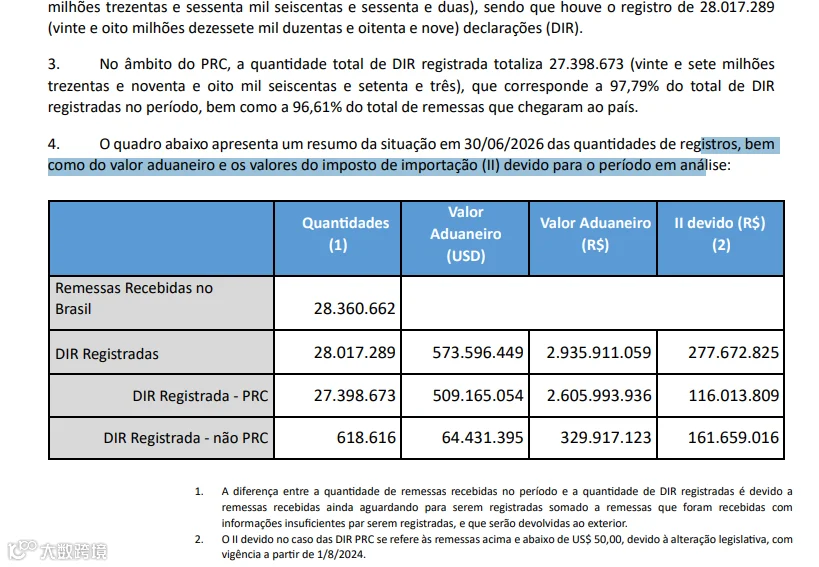 milhões trezentas e sessenta mil seiscentas e sessenta e duas), sendo que houve o registro de 28.017.289 (vinte e oito milhões dezessete mil duzentas e oitenta e nove) declarações (DIR).

3. No âmbito do PRC, a quantidade total de DIR registrada totaliza 27.398.673 (vinte e sete milhões trezentas e noventa e oito mil seiscentas e setenta e três), que corresponde a 97,79% do total de DIR registradas no período, bem como a 96,61% do total de remessas que chegaram ao país.

4. O quadro abaixo apresenta um resumo da situação em 30/06/2026 das quantidades de registros, bem como do valor aduaneiro e os valores do imposto de importação (II) devido para o período em análise:

| | Quantidades (1) | Valor Aduaneiro (USD) | Valor Aduaneiro (R$) | II devido (R$) (2) |
|---|---|---|---|---|
| Remessas Recebidas no Brasil | 28.360.662 | | | |
| DIR Registradas | 28.017.289 | 573.596.449 | 2.935.911.059 | 277.672.825 |
| DIR Registrada - PRC | 27.398.673 | 509.165.054 | 2.605.993.936 | 116.013.809 |
| DIR Registrada - não PRC | 618.616 | 64.431.395 | 329.917.123 | 161.659.016 |

1. A diferença entre a quantidade de remessas recebidas no período e a quantidade de DIR registradas é devido a remessas recebidas ainda aguardando para serem registradas somado a remessas que foram recebidas com informações insuficientes par serem registradas, e que serão devolvidas ao exterior.
2. O II devido no caso das DIR PRC se refere às remessas acima e abaixo de US$ 50,00, devido à alteração legislativa, com vigência a partir de 1/8/2024.

大数跨境